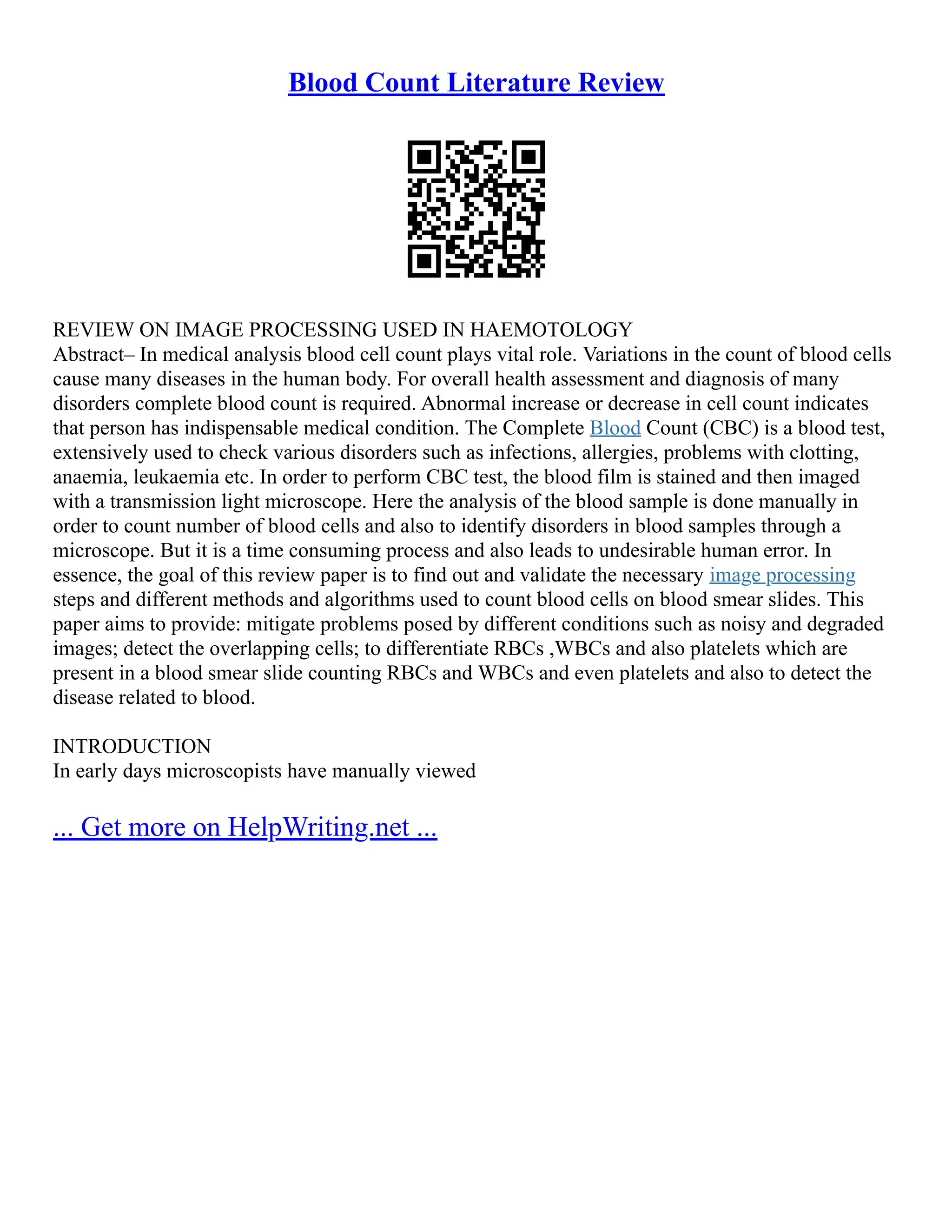 Blood Count Literature Review

REVIEW ON IMAGE PROCESSING USED IN HAEMOTOLOGY
Abstract– In medical analysis blood cell count plays vital role. Variations in the count of blood cells cause many diseases in the human body. For overall health assessment and diagnosis of many disorders complete blood count is required. Abnormal increase or decrease in cell count indicates that person has indispensable medical condition. The Complete Blood Count (CBC) is a blood test, extensively used to check various disorders such as infections, allergies, problems with clotting, anaemia, leukaemia etc. In order to perform CBC test, the blood film is stained and then imaged with a transmission light microscope. Here the analysis of the blood sample is done manually in order to count number of blood cells and also to identify disorders in blood samples through a microscope. But it is a time consuming process and also leads to undesirable human error. In essence, the goal of this review paper is to find out and validate the necessary image processing steps and different methods and algorithms used to count blood cells on blood smear slides. This paper aims to provide: mitigate problems posed by different conditions such as noisy and degraded images; detect the overlapping cells; to differentiate RBCs ,WBCs and also platelets which are present in a blood smear slide counting RBCs and WBCs and even platelets and also to detect the disease related to blood.

INTRODUCTION
In early days microscopists have manually viewed

... Get more on HelpWriting.net ...